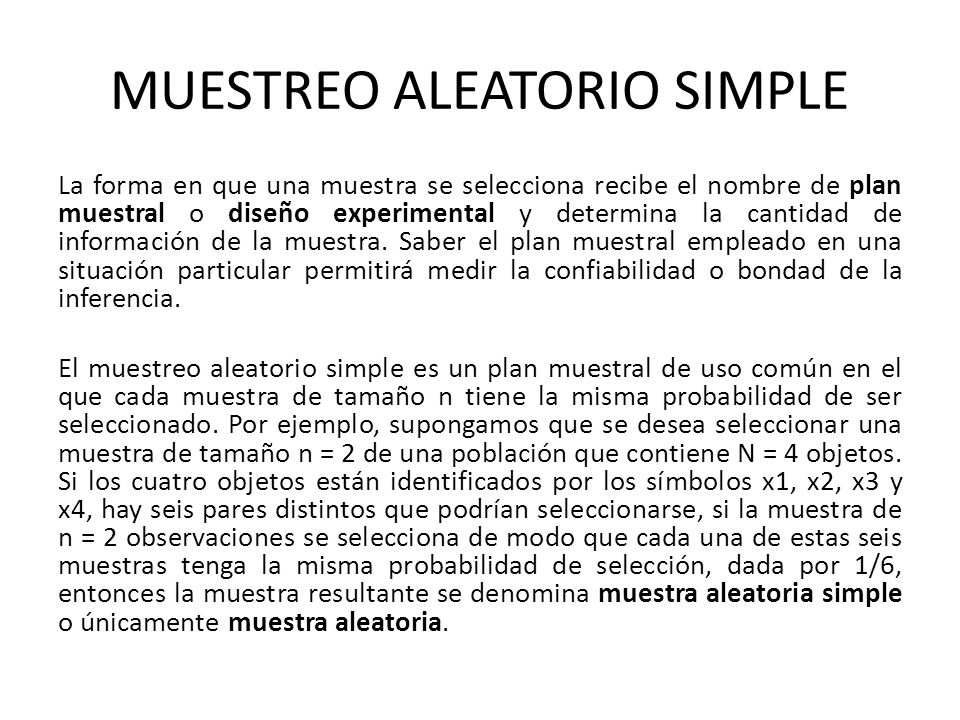 MUESTREO ALEATORIO SIMPLE

La forma en que una muestra se selecciona recibe el nombre de plan muestral o diseño experimental y determina la cantidad de información de la muestra. Saber el plan muestral empleado en una situación particular permitirá medir la confiabilidad o bondad de la inferencia.

El muestreo aleatorio simple es un plan muestral de uso común en el que cada muestra de tamaño n tiene la misma probabilidad de ser seleccionado. Por ejemplo, supongamos que se desea seleccionar una muestra de tamaño n = 2 de una población que contiene N = 4 objetos. Si los cuatro objetos están identificados por los símbolos x1, x2, x3 y x4, hay seis pares distintos que podrían seleccionarse, si la muestra de n = 2 observaciones se selecciona de modo que cada una de estas seis muestras tenga la misma probabilidad de selección, dada por 1/6, entonces la muestra resultante se denomina muestra aleatoria simple o únicamente muestra aleatoria.